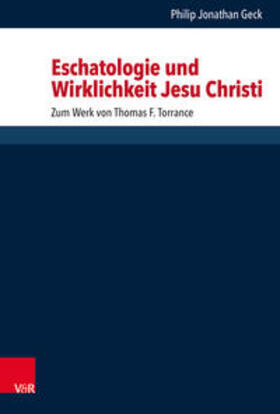 Philip Jonathan Geck

Eschatologie und Wirklichkeit Jesu Christi

Zum Werk von Thomas F. Torrance

V&R